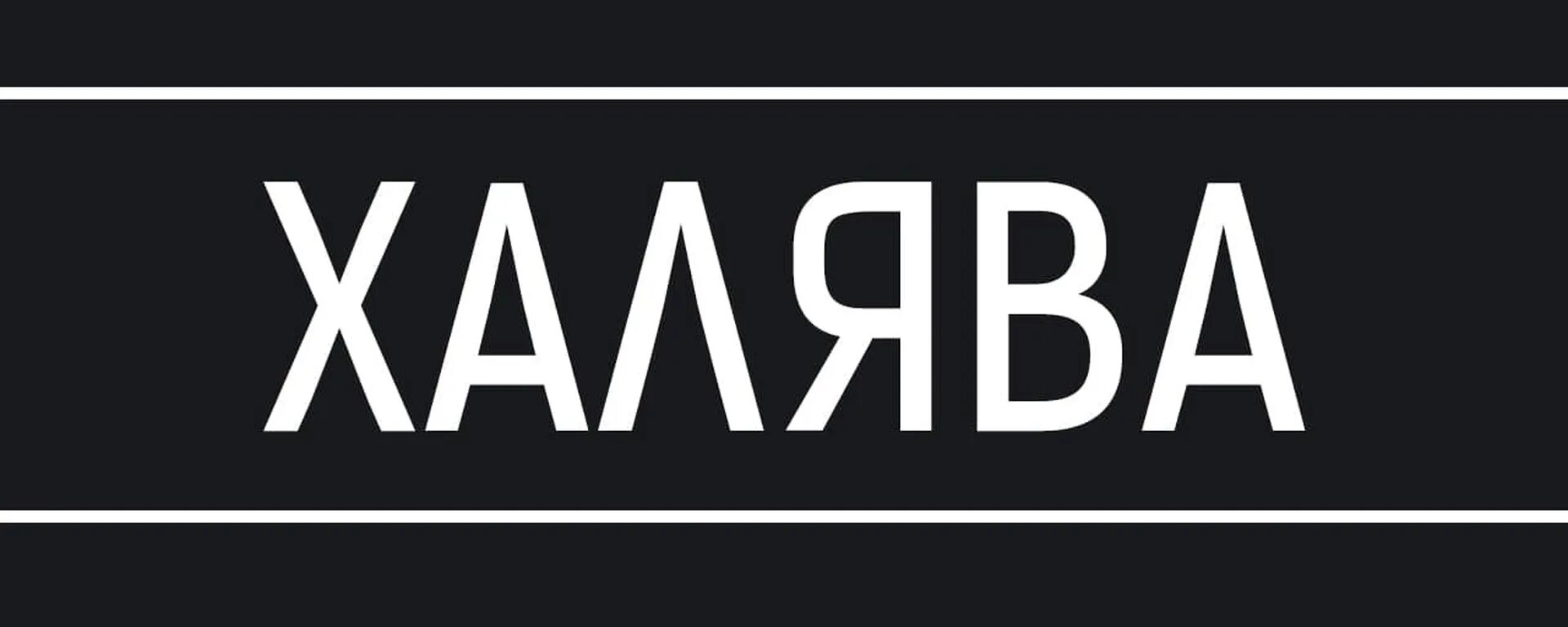 ХАЛЯВА